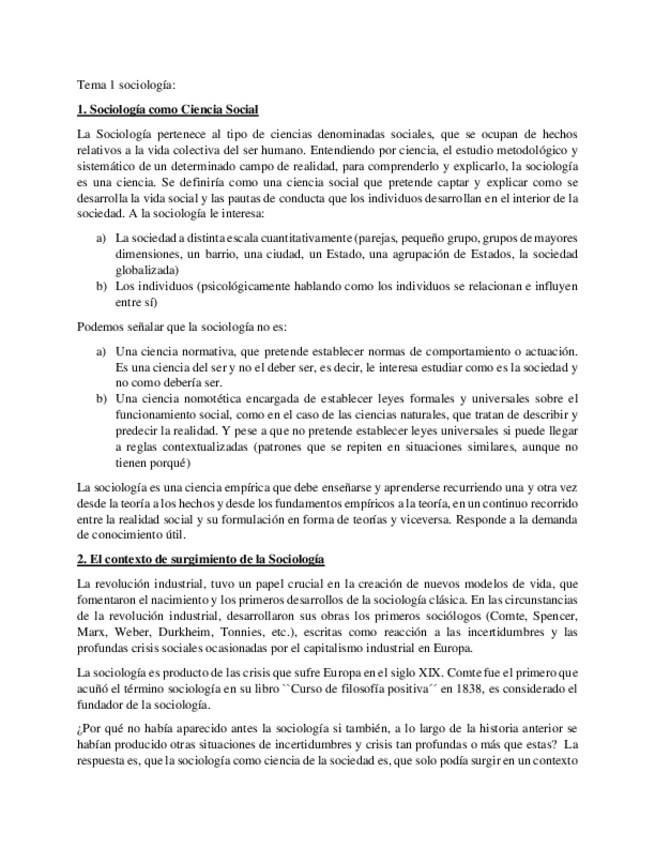 Tema 1 sociología:

1. Sociología como Ciencia Social

La Sociología pertenece al tipo de ciencias denominadas sociales, que se ocupan de hechos relativos a la vida colectiva del ser humano. Entendiendo por ciencia, el estudio metodológico y sistemático de un determinado campo de realidad, para comprenderlo y explicarlo, la sociología es una ciencia. Se definiría como una ciencia social que pretende captar y explicar como se desarrolla la vida social y las pautas de conducta que los individuos desarrollan en el interior de la sociedad. A la sociología le interesa:

a) La sociedad a distinta escala cuantitativamente (parejas, pequeño grupo, grupos de mayores dimensiones, un barrio, una ciudad, un Estado, una agrupación de Estados, la sociedad globalizada)
b) Los individuos (psicológicamente hablando como los individuos se relacionan e influyen entre sí)

Podemos señalar que la sociología no es:

a) Una ciencia normativa, que pretende establecer normas de comportamiento o actuación. Es una ciencia del ser y no el deber ser, es decir, le interesa estudiar como es la sociedad y no como debería ser.
b) Una ciencia nomotética encargada de establecer leyes formales y universales sobre el funcionamiento social, como en el caso de las ciencias naturales, que tratan de describir y predecir la realidad. Y pese a que no pretende establecer leyes universales si puede llegar a reglas contextualizadas (patrones que se repiten en situaciones similares, aunque no tienen porqué)

La sociología es una ciencia empírica que debe enseñarse y aprenderse recurriendo una y otra vez desde la teoría a los hechos y desde los fundamentos empíricos a la teoría, en un continuo recorrido entre la realidad social y su formulación en forma de teorías y viceversa. Responde a la demanda de conocimiento útil.

2. El contexto de surgimiento de la Sociología

La revolución industrial, tuvo un papel crucial en la creación de nuevos modelos de vida, que fomentaron el nacimiento y los primeros desarrollos de la sociología clásica. En las circunstancias de la revolución industrial, desarrollaron sus obras los primeros sociólogos (Comte, Spencer, Marx, Weber, Durkheim, Tonnies, etc.), escritas como reacción a las incertidumbres y las profundas crisis sociales ocasionadas por el capitalismo industrial en Europa.

La sociología es producto de las crisis que sufre Europa en el siglo XIX. Comte fue el primero que acuñó el término sociología en su libro ``Curso de filosofía positiva´´ en 1838, es considerado el fundador de la sociología.

¿Por qué no había aparecido antes la sociología si también, a lo largo de la historia anterior se habían producido otras situaciones de incertidumbres y crisis tan profundas o más que estas? La respuesta es, que la sociología como ciencia de la sociedad es, que solo podía surgir en un contexto